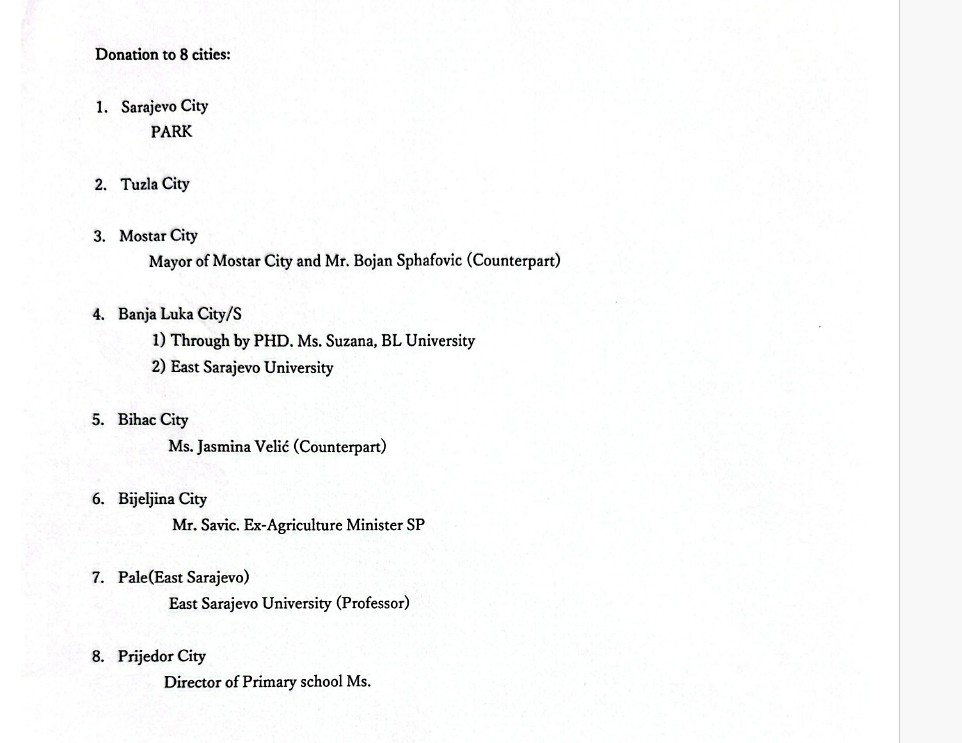 Donation to 8 cities:

1. Sarajevo City
PARK

2. Tuzla City

3. Mostar City
Mayor of Mostar City and Mr. Bojan Sphafovic (Counterpart)

4. Banja Luka City/S
1) Through by PHD. Ms. Suzana, BL University
2) East Sarajevo University

5. Bihac City
Ms. Jasmina Velić (Counterpart)

6. Bijeljina City
Mr. Savic. Ex-Agriculture Minister SP

7. Pale(East Sarajevo)
East Sarajevo University (Professor)

8. Prijedor City
Director of Primary school Ms.